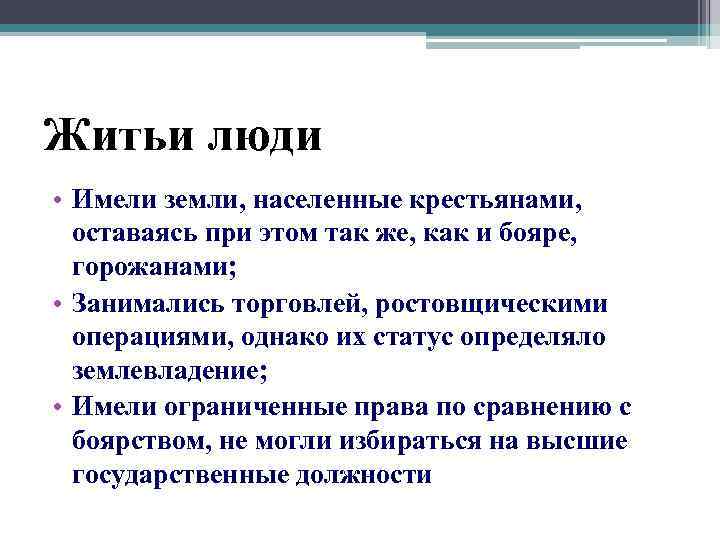 Житьи люди

• Имели земли, населенные крестьянами, оставаясь при этом так же, как и бояре, горожанами;
• Занимались торговлей, ростовщическими операциями, однако их статус определяло землевладение;
• Имели ограниченные права по сравнению с боярством, не могли избираться на высшие государственные должности